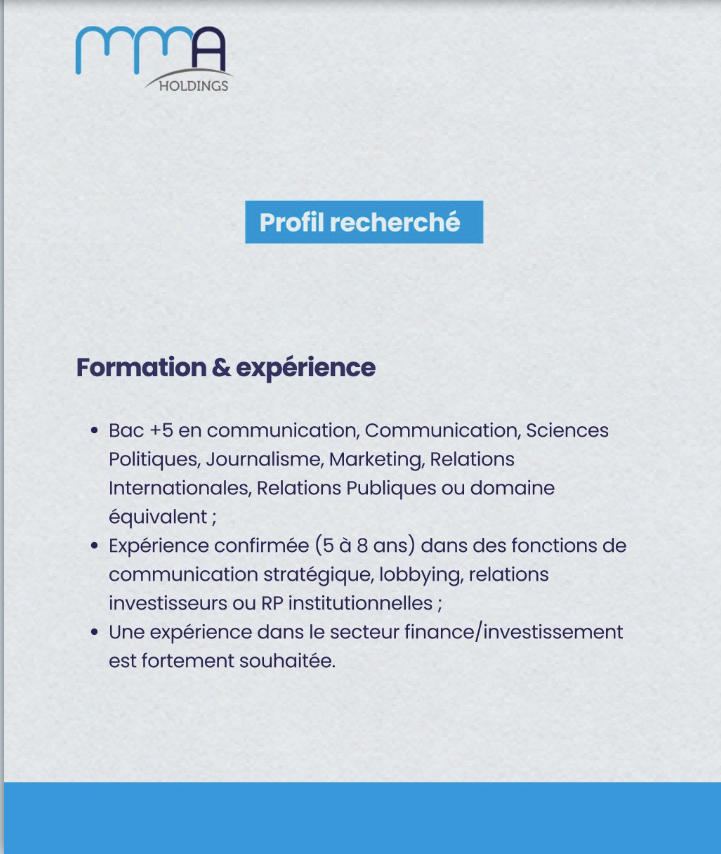 MMA
HOLDINGS

Profil recherché

Formation & expérience

• Bac +5 en communication, Communication, Sciences Politiques, Journalisme, Marketing, Relations Internationales, Relations Publiques ou domaine équivalent ;
• Expérience confirmée (5 à 8 ans) dans des fonctions de communication stratégique, lobbying, relations investisseurs ou RP institutionnelles ;
• Une expérience dans le secteur finance/investissement est fortement souhaitée.